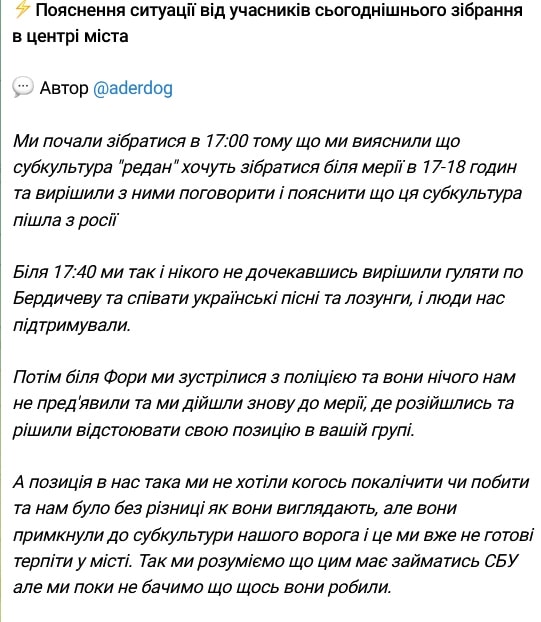 ⚡ Пояснення ситуації від учасників сьогоднішнього зібрання в центрі міста

💬 Автор @aderdog

Ми почали зібратися в 17:00 тому що ми вияснили що субкультура "редан" хочуть зібратися біля мерії в 17-18 годин та вирішили з ними поговорити і пояснити що ця субкультура пішла з росії

Біля 17:40 ми так і нікого не дочекавшись вирішили гуляти по Бердичеву та співати українські пісні та лозунги, і люди нас підтримували.

Потім біля Фори ми зустрілися з поліцією та вони нічого нам не пред'явили та ми дійшли знову до мерії, де розійшлись та рішили відстоювати свою позицію в вашій групі.

А позиція в нас така ми не хотіли когось покалічити чи побити та нам було без різниці як вони виглядають, але вони примкнули до субкультури нашого ворога і це ми вже не готові терпіти у місті. Так ми розуміємо що цим має займатись СБУ але ми поки не бачимо що щось вони робили.